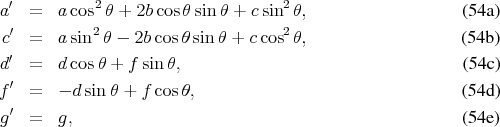 $a' = a\cos^2\theta + 2b\cos\theta\sin\theta + c\sin^2\theta,$ (54a)

$c' = a\sin^2\theta - 2b\cos\theta\sin\theta + c\cos^2\theta,$ (54b)

$d' = d\cos\theta + f\sin\theta,$ (54c)

$f' = -d\sin\theta + f\cos\theta,$ (54d)

$g' = g,$ (54e)